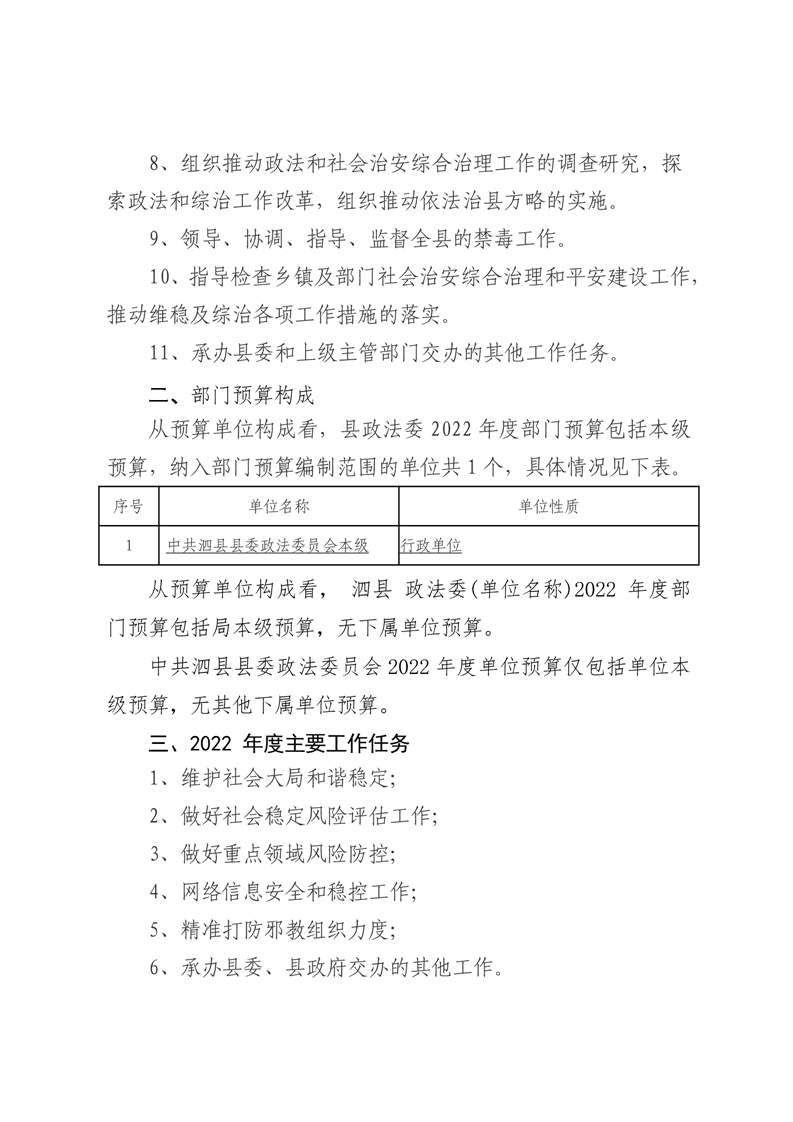 8、组织推动政法和社会治安综合治理工作的调查研究，探索政法和综治工作改革，组织推动依法治县方略的实施。

9、领导、协调、指导、监督全县的禁毒工作。

10、指导检查乡镇及部门社会治安综合治理和平安建设工作，推动维稳及综治各项工作措施的落实。

11、承办县委和上级主管部门交办的其他工作任务。

二、部门预算构成

从预算单位构成看，县政法委 2022 年度部门预算包括本级预算，纳入部门预算编制范围的单位共 1 个，具体情况见下表。

| 序号 | 单位名称 | 单位性质 |
|---|---|---|
| 1 | 中共泗县县委政法委员会本级 | 行政单位 |

从预算单位构成看， 泗县 政法委(单位名称)2022 年度部门预算包括局本级预算，无下属单位预算。

中共泗县县委政法委员会 2022 年度单位预算仅包括单位本级预算，无其他下属单位预算。

三、2022 年度主要工作任务

1、维护社会大局和谐稳定;

2、做好社会稳定风险评估工作;

3、做好重点领域风险防控;

4、网络信息安全和稳控工作;

5、精准打防邪教组织力度;

6、承办县委、县政府交办的其他工作。